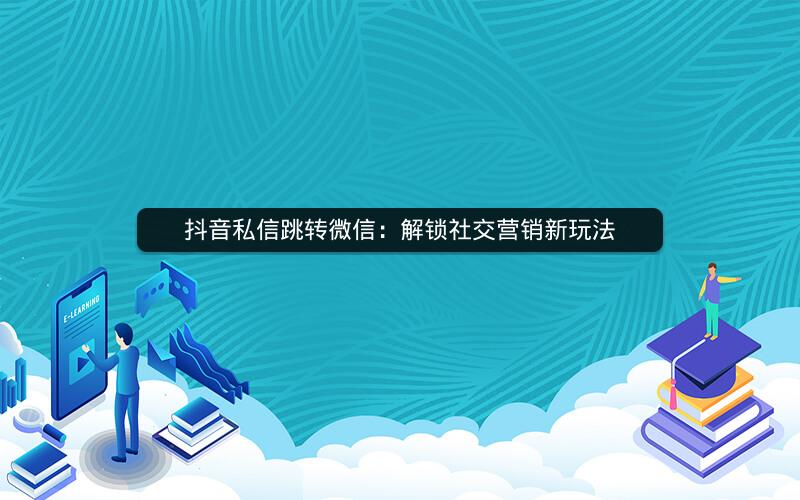 抖音私信跳转微信：解锁社交营销新玩法

E-LEARNING